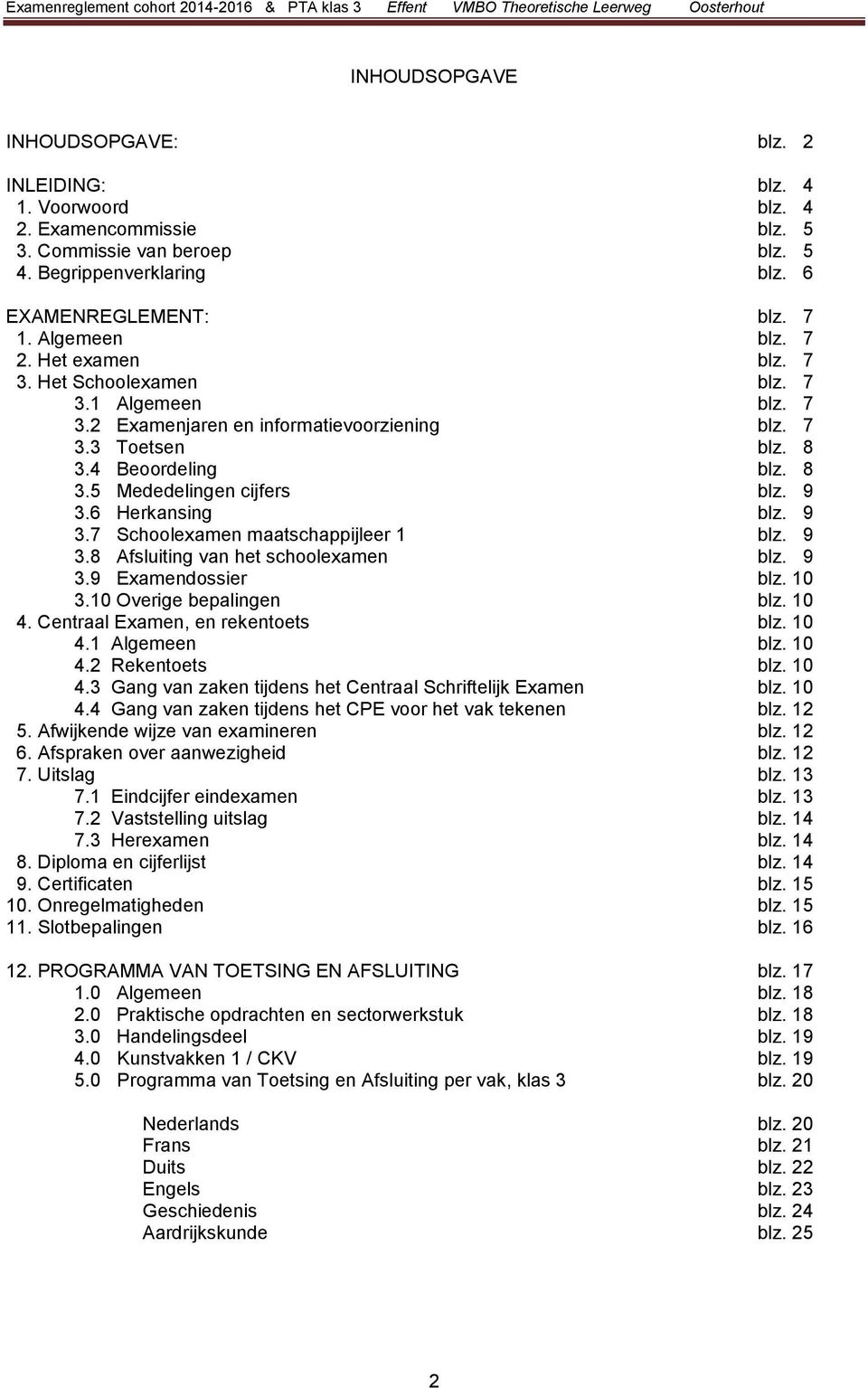 Examenreglement cohort 2014-2016 & PTA klas 3 Effent VMBO Theoretische Leerweg Oosterhout

INHOUDSOPGAVE

INHOUDSOPGAVE: blz. 2

INLEIDING: blz. 4
1. Voorwoord blz. 4
2. Examencommissie blz. 5
3. Commissie van beroep blz. 5
4. Begrippenverklaring blz. 6

EXAMENREGLEMENT: blz. 7
1. Algemeen blz. 7
2. Het examen blz. 7
3. Het Schoolexamen blz. 7
3.1 Algemeen blz. 7
3.2 Examenjaren en informatievoorziening blz. 7
3.3 Toetsen blz. 8
3.4 Beoordeling blz. 8
3.5 Mededelingen cijfers blz. 9
3.6 Herkansing blz. 9
3.7 Schoolexamen maatschappijleer 1 blz. 9
3.8 Afsluiting van het schoolexamen blz. 9
3.9 Examendossier blz. 10
3.10 Overige bepalingen blz. 10
4. Centraal Examen, en rekentoets blz. 10
4.1 Algemeen blz. 10
4.2 Rekentoets blz. 10
4.3 Gang van zaken tijdens het Centraal Schriftelijk Examen blz. 10
4.4 Gang van zaken tijdens het CPE voor het vak tekenen blz. 12
5. Afwijkende wijze van examineren blz. 12
6. Afspraken over aanwezigheid blz. 12
7. Uitslag blz. 13
7.1 Eindcijfer eindexamen blz. 13
7.2 Vaststelling uitslag blz. 14
7.3 Herexamen blz. 14
8. Diploma en cijferlijst blz. 14
9. Certificaten blz. 15
10. Onregelmatigheden blz. 15
11. Slotbepalingen blz. 16

12. PROGRAMMA VAN TOETSING EN AFSLUITING blz. 17
1.0 Algemeen blz. 18
2.0 Praktische opdrachten en sectorwerkstuk blz. 18
3.0 Handelingsdeel blz. 19
4.0 Kunstvakken 1 / CKV blz. 19
5.0 Programma van Toetsing en Afsluiting per vak, klas 3 blz. 20

Nederlands blz. 20
Frans blz. 21
Duits blz. 22
Engels blz. 23
Geschiedenis blz. 24
Aardrijkskunde blz. 25

2